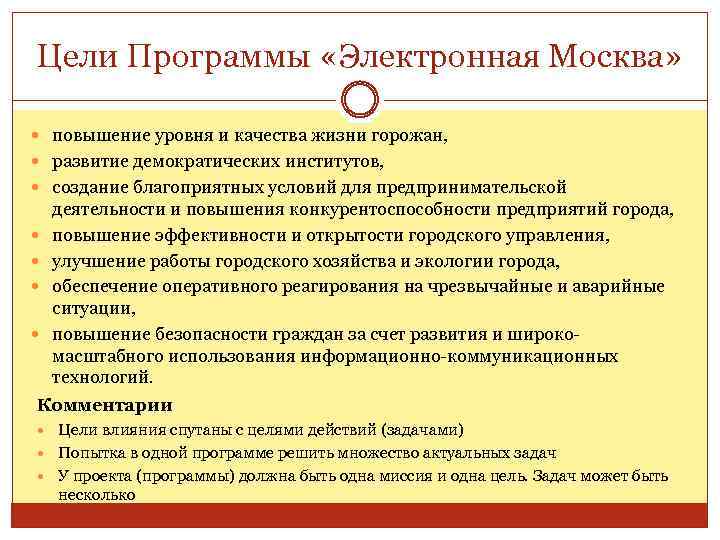 Цели Программы «Электронная Москва»

- повышение уровня и качества жизни горожан,
- развитие демократических институтов,
- создание благоприятных условий для предпринимательской деятельности и повышения конкурентоспособности предприятий города,
- повышение эффективности и открытости городского управления,
- улучшение работы городского хозяйства и экологии города,
- обеспечение оперативного реагирования на чрезвычайные и аварийные ситуации,
- повышение безопасности граждан за счет развития и широкомасштабного использования информационно-коммуникационных технологий.

Комментарии
- Цели влияния спутаны с целями действий (задачами)
- Попытка в одной программе решить множество актуальных задач
- У проекта (программы) должна быть одна миссия и одна цель. Задач может быть несколько